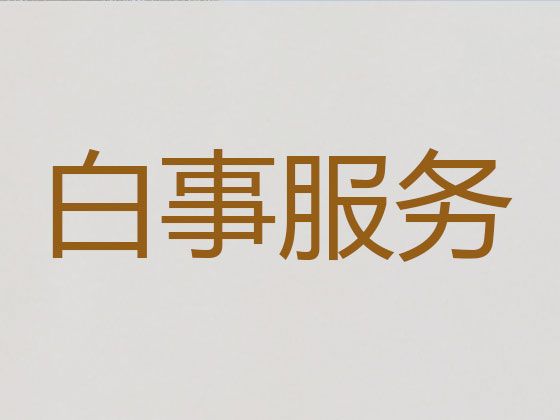 白事服务